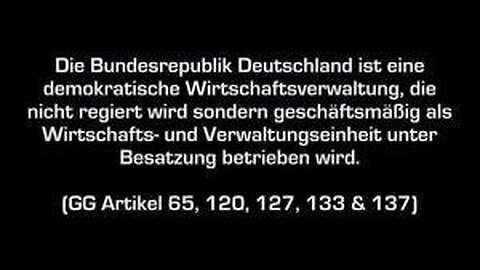 Die Bundesrepublik Deutschland ist eine demokratische Wirtschaftsverwaltung, die nicht regiert wird sondern geschäftsmäßig als Wirtschafts- und Verwaltungseinheit unter Besatzung betrieben wird.

(GG Artikel 65, 120, 127, 133 & 137)